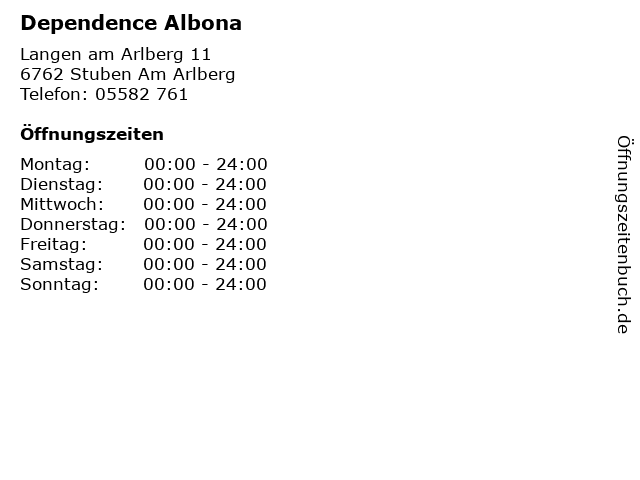 Dependence Albona

Langen am Arlberg 11
6762 Stuben Am Arlberg
Telefon: 05582 761

Öffnungszeiten

| | |
|---|---|
| Montag: | 00:00 - 24:00 |
| Dienstag: | 00:00 - 24:00 |
| Mittwoch: | 00:00 - 24:00 |
| Donnerstag: | 00:00 - 24:00 |
| Freitag: | 00:00 - 24:00 |
| Samstag: | 00:00 - 24:00 |
| Sonntag: | 00:00 - 24:00 |

Öffnungszeitenbuch.de